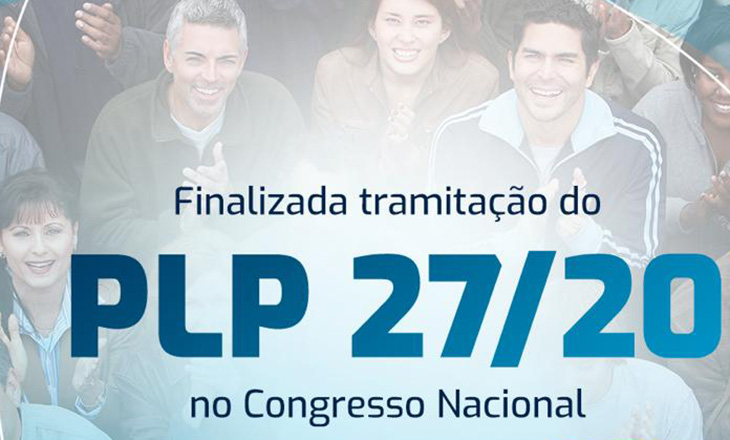 Finalizada tramitação do

PLP 27/20

no Congresso Nacional